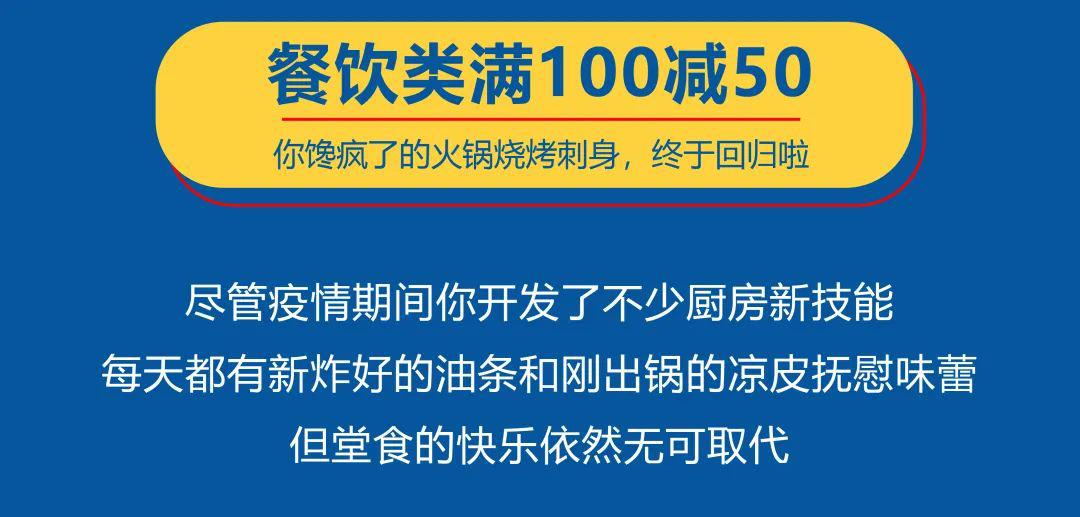 餐饮类满100减50

你馋疯了的火锅烧烤刺身，终于回归啦

尽管疫情期间你开发了不少厨房新技能
每天都有新炸好的油条和刚出锅的凉皮抚慰味蕾
但堂食的快乐依然无可取代